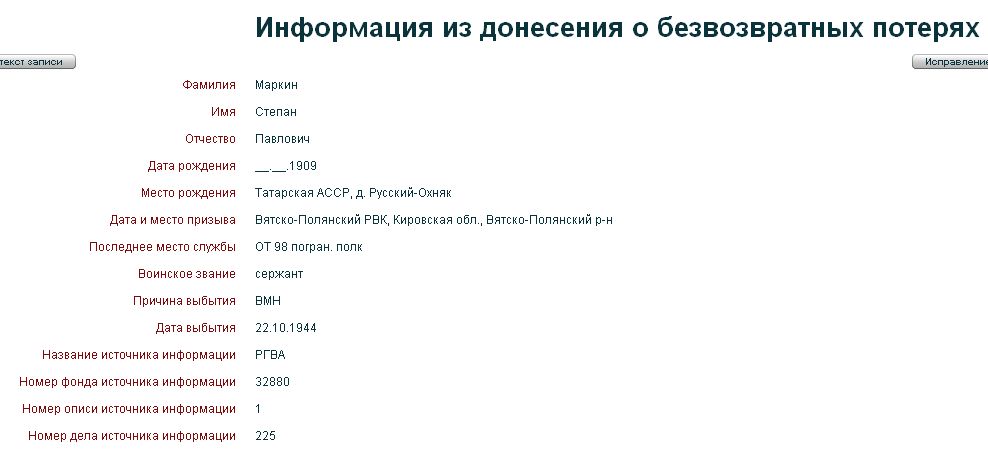 Информация из донесения о безвозвратных потерях

текст записи

Исправление

| | |
|---|---|
| Фамилия | Маркин |
| Имя | Степан |
| Отчество | Павлович |
| Дата рождения | __.__.1909 |
| Место рождения | Татарская АССР, д. Русский-Охняк |
| Дата и место призыва | Вятско-Полянский РВК, Кировская обл., Вятско-Полянский р-н |
| Последнее место службы | ОТ 98 погран. полк |
| Воинское звание | сержант |
| Причина выбытия | ВМН |
| Дата выбытия | 22.10.1944 |
| Название источника информации | РГВА |
| Номер фонда источника информации | 32880 |
| Номер описи источника информации | 1 |
| Номер дела источника информации | 225 |